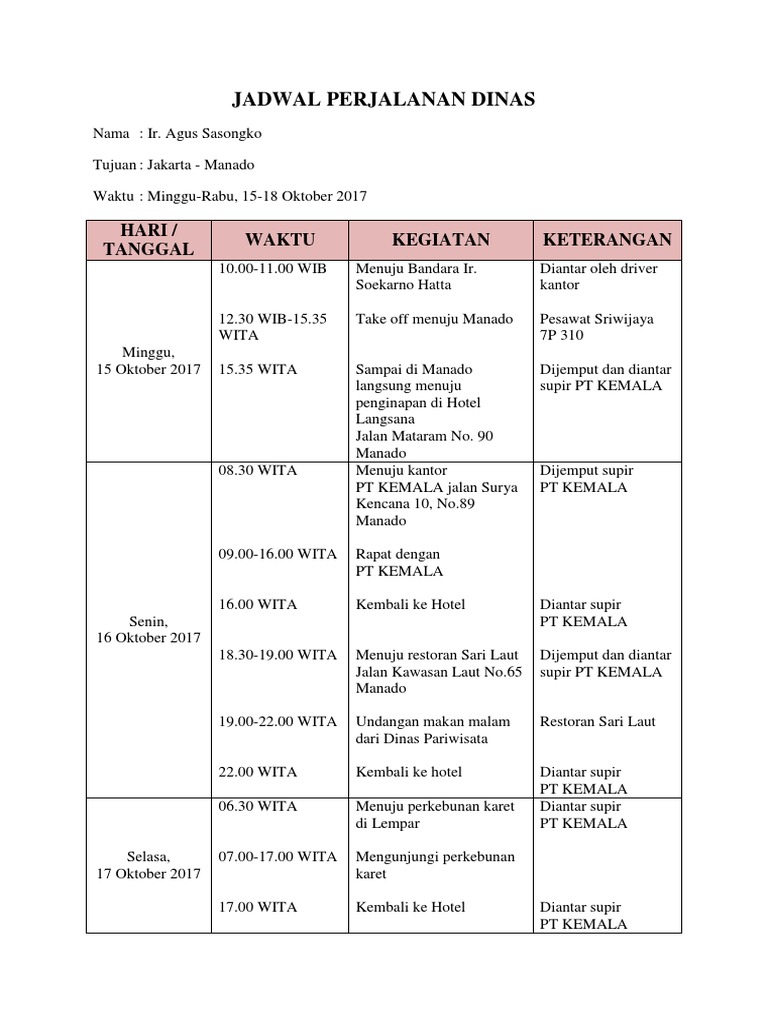 JADWAL PERJALANAN DINAS

Nama : Ir. Agus Sasongko

Tujuan : Jakarta - Manado

Waktu : Minggu-Rabu, 15-18 Oktober 2017

| HARI / TANGGAL | WAKTU | KEGIATAN | KETERANGAN |
|---|---|---|---|
| Minggu, 15 Oktober 2017 | 10.00-11.00 WIB | Menuju Bandara Ir. Soekarno Hatta | Diantar oleh driver kantor |
| | 12.30 WIB-15.35 WITA | Take off menuju Manado | Pesawat Sriwijaya 7P 310 |
| | 15.35 WITA | Sampai di Manado langsung menuju penginapan di Hotel Langsana Jalan Mataram No. 90 Manado | Dijemput dan diantar supir PT KEMALA |
| Senin, 16 Oktober 2017 | 08.30 WITA | Menuju kantor PT KEMALA jalan Surya Kencana 10, No.89 Manado | Dijemput supir PT KEMALA |
| | 09.00-16.00 WITA | Rapat dengan PT KEMALA | |
| | 16.00 WITA | Kembali ke Hotel | Diantar supir PT KEMALA |
| | 18.30-19.00 WITA | Menuju restoran Sari Laut Jalan Kawasan Laut No.65 Manado | Dijemput dan diantar supir PT KEMALA |
| | 19.00-22.00 WITA | Undangan makan malam dari Dinas Pariwisata | Restoran Sari Laut |
| | 22.00 WITA | Kembali ke hotel | Diantar supir PT KEMALA |
| Selasa, 17 Oktober 2017 | 06.30 WITA | Menuju perkebunan karet di Lempar | Diantar supir PT KEMALA |
| | 07.00-17.00 WITA | Mengunjungi perkebunan karet | |
| | 17.00 WITA | Kembali ke Hotel | Diantar supir PT KEMALA |